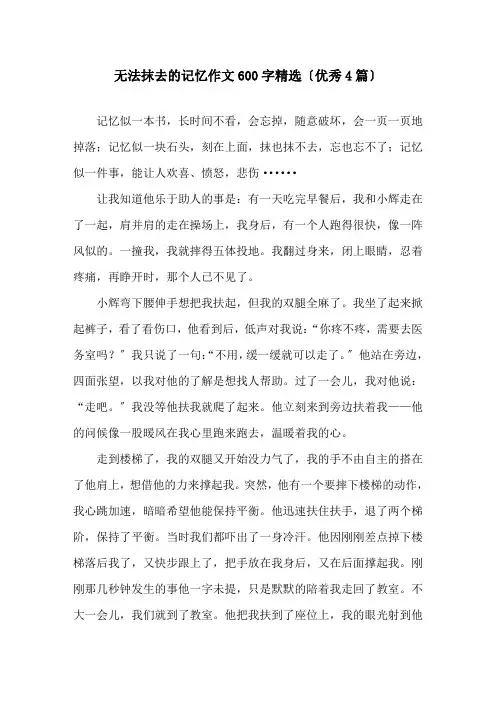 无法抹去的记忆作文600字精选〔优秀4篇〕

记忆似一本书，长时间不看，会忘掉，随意破坏，会一页一页地掉落；记忆似一块石头，刻在上面，抹也抹不去，忘也忘不了；记忆似一件事，能让人欢喜、愤怒，悲伤••••••

让我知道他乐于助人的事是：有一天吃完早餐后，我和小辉走在了一起，肩并肩的走在操场上，我身后，有一个人跑得很快，像一阵风似的。一撞我，我就摔得五体投地。我翻过身来，闭上眼睛，忍着疼痛，再睁开时，那个人已不见了。

小辉弯下腰伸手想把我扶起，但我的双腿全麻了。我坐了起来掀起裤子，看了看伤口，他看到后，低声对我说：“你疼不疼，需要去医务室吗？”我只说了一句：“不用，缓一缓就可以走了。”他站在旁边，四面张望，以我对他的了解是想找人帮助。过了一会儿，我对他说：“走吧。”我没等他扶我就爬了起来。他立刻来到旁边扶着我——他的问候像一股暖风在我心里跑来跑去，温暖着我的心。

走到楼梯了，我的双腿又开始没力气了，我的手不由自主的搭在了他肩上，想借他的力来撑起我。突然，他有一个要摔下楼梯的动作，我心跳加速，暗暗希望他能保持平衡。他迅速扶住扶手，退了两个梯阶，保持了平衡。当时我们都吓出了一身冷汗。他因刚刚差点掉下楼梯落后我了，又快步跟上了，把手放在我身后，又在后面撑起我。刚刚那几秒钟发生的事他一字未提，只是默默的陪着我走回了教室。不大一会儿，我们就到了教室。他把我扶到了座位上，我的眼光射到他